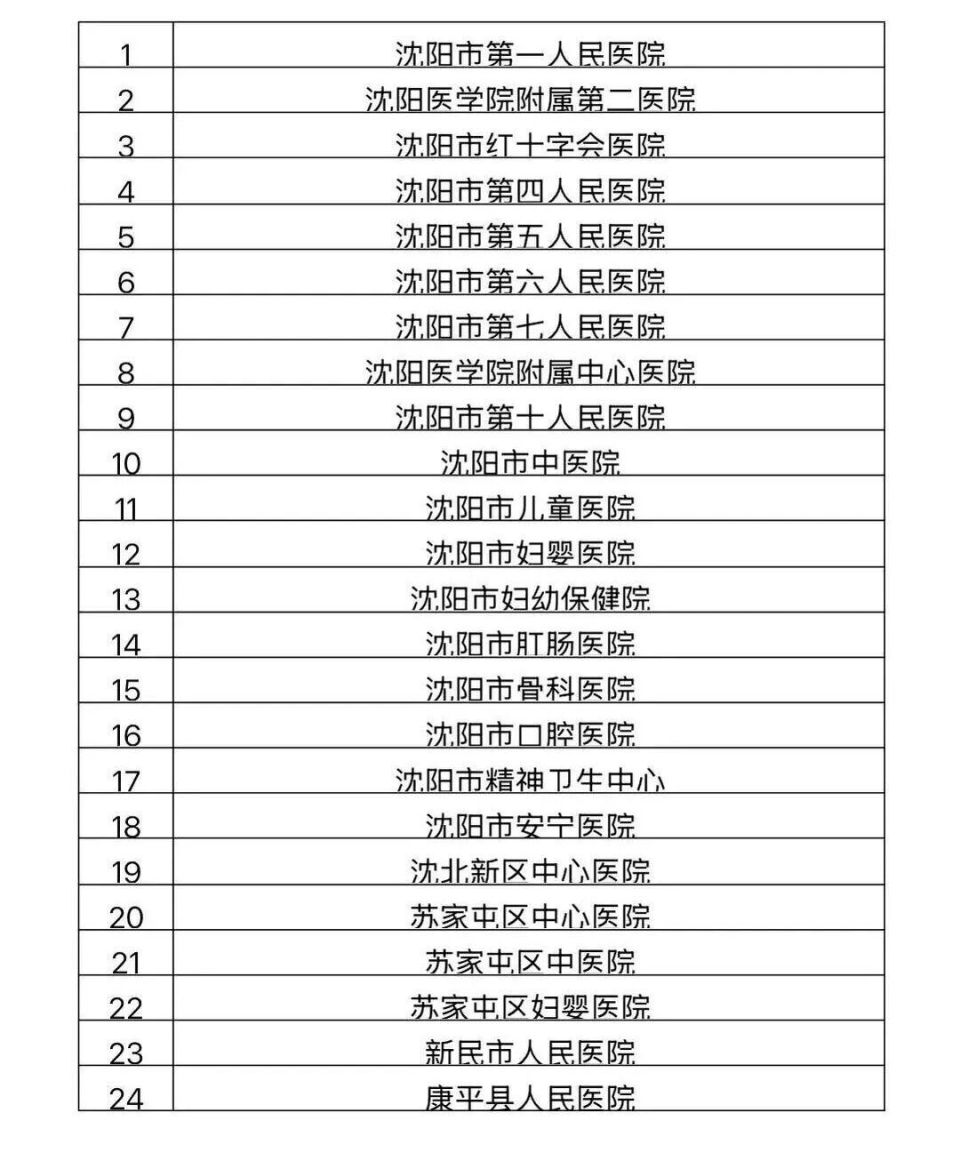 | 1 | 沈阳市第一人民医院 |
|---|---|
| 2 | 沈阳医学院附属第二医院 |
| 3 | 沈阳市红十字会医院 |
| 4 | 沈阳市第四人民医院 |
| 5 | 沈阳市第五人民医院 |
| 6 | 沈阳市第六人民医院 |
| 7 | 沈阳市第七人民医院 |
| 8 | 沈阳医学院附属中心医院 |
| 9 | 沈阳市第十人民医院 |
| 10 | 沈阳市中医院 |
| 11 | 沈阳市儿童医院 |
| 12 | 沈阳市妇婴医院 |
| 13 | 沈阳市妇幼保健院 |
| 14 | 沈阳市肛肠医院 |
| 15 | 沈阳市骨科医院 |
| 16 | 沈阳市口腔医院 |
| 17 | 沈阳市精神卫生中心 |
| 18 | 沈阳市安宁医院 |
| 19 | 沈北新区中心医院 |
| 20 | 苏家屯区中心医院 |
| 21 | 苏家屯区中医院 |
| 22 | 苏家屯区妇婴医院 |
| 23 | 新民市人民医院 |
| 24 | 康平县人民医院 |